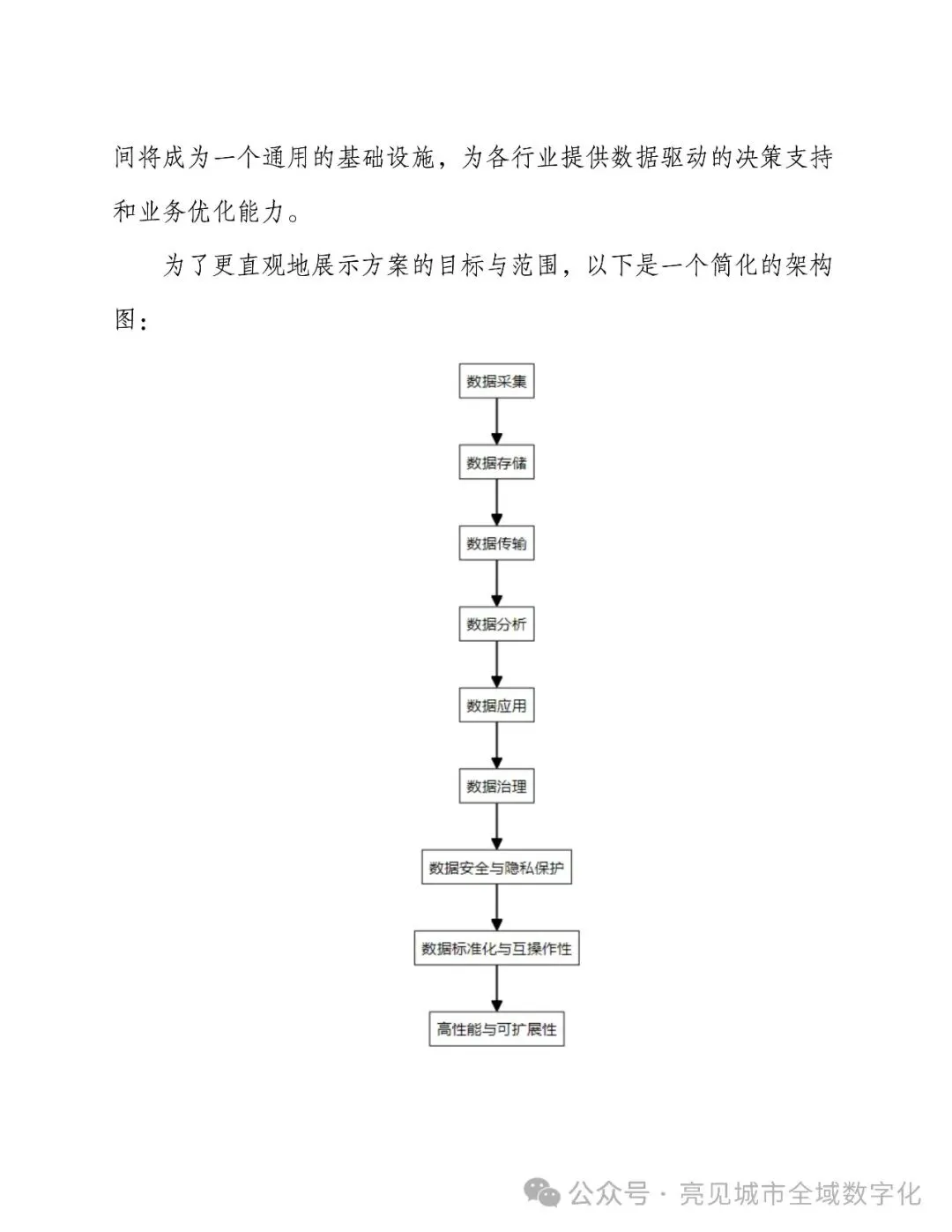 间将成为一个通用的基础设施，为各行业提供数据驱动的决策支持和业务优化能力。

为了更直观地展示方案的目标与范围，以下是一个简化的架构图：

数据采集

数据存储

数据传输

数据分析

数据应用

数据治理

数据安全与隐私保护

数据标准化与互操作性

高性能与可扩展性

公众号 · 亮见城市全域数字化